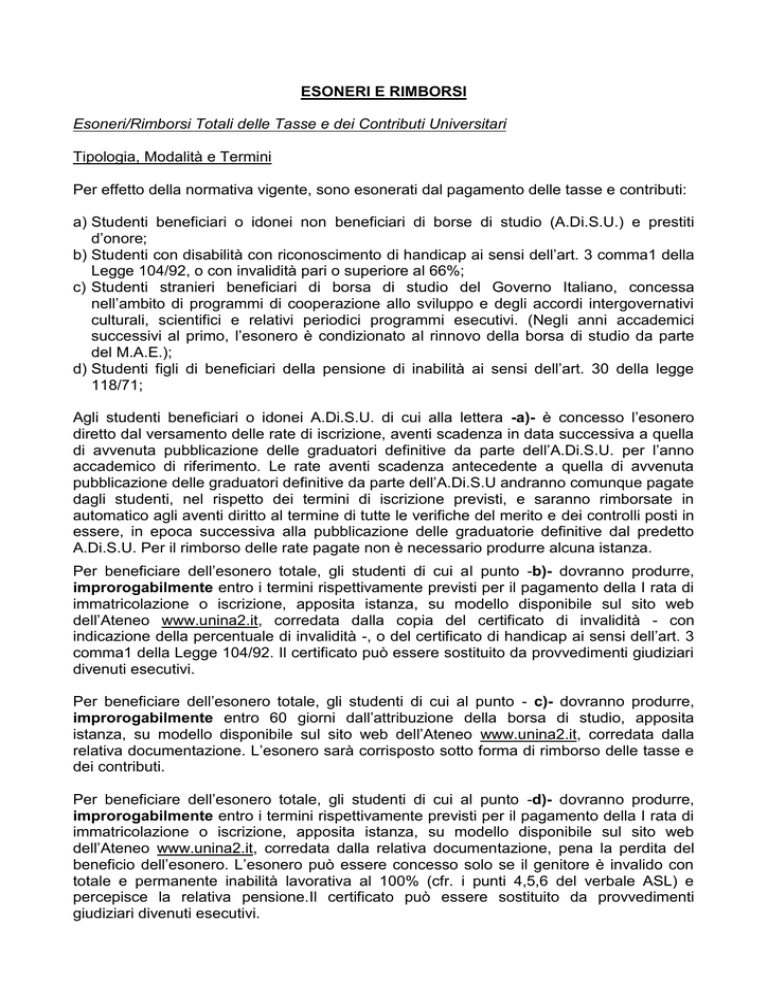 ESONERI E RIMBORSI

Esoneri/Rimborsi Totali delle Tasse e dei Contributi Universitari

Tipologia, Modalità e Termini

Per effetto della normativa vigente, sono esonerati dal pagamento delle tasse e contributi:

a) Studenti beneficiari o idonei non beneficiari di borse di studio (A.Di.S.U.) e prestiti d'onore;
b) Studenti con disabilità con riconoscimento di handicap ai sensi dell'art. 3 comma1 della Legge 104/92, o con invalidità pari o superiore al 66%;
c) Studenti stranieri beneficiari di borsa di studio del Governo Italiano, concessa nell'ambito di programmi di cooperazione allo sviluppo e degli accordi intergovernativi culturali, scientifici e relativi periodici programmi esecutivi. (Negli anni accademici successivi al primo, l'esonero è condizionato al rinnovo della borsa di studio da parte del M.A.E.);
d) Studenti figli di beneficiari della pensione di inabilità ai sensi dell'art. 30 della legge 118/71;

Agli studenti beneficiari o idonei A.Di.S.U. di cui alla lettera -a)- è concesso l'esonero diretto dal versamento delle rate di iscrizione, aventi scadenza in data successiva a quella di avvenuta pubblicazione delle graduatori definitive da parte dell'A.Di.S.U. per l'anno accademico di riferimento. Le rate aventi scadenza antecedente a quella di avvenuta pubblicazione delle graduatori definitive da parte dell'A.Di.S.U andranno comunque pagate dagli studenti, nel rispetto dei termini di iscrizione previsti, e saranno rimborsate in automatico agli aventi diritto al termine di tutte le verifiche del merito e dei controlli posti in essere, in epoca successiva alla pubblicazione delle graduatorie definitive dal predetto A.Di.S.U. Per il rimborso delle rate pagate non è necessario produrre alcuna istanza.

Per beneficiare dell'esonero totale, gli studenti di cui al punto -b)- dovranno produrre, improrogabilmente entro i termini rispettivamente previsti per il pagamento della I rata di immatricolazione o iscrizione, apposita istanza, su modello disponibile sul sito web dell'Ateneo www.unina2.it, corredata dalla copia del certificato di invalidità - con indicazione della percentuale di invalidità -, o del certificato di handicap ai sensi dell'art. 3 comma1 della Legge 104/92. Il certificato può essere sostituito da provvedimenti giudiziari divenuti esecutivi.

Per beneficiare dell'esonero totale, gli studenti di cui al punto - c)- dovranno produrre, improrogabilmente entro 60 giorni dall'attribuzione della borsa di studio, apposita istanza, su modello disponibile sul sito web dell'Ateneo www.unina2.it, corredata dalla relativa documentazione. L'esonero sarà corrisposto sotto forma di rimborso delle tasse e dei contributi.

Per beneficiare dell'esonero totale, gli studenti di cui al punto -d)- dovranno produrre, improrogabilmente entro i termini rispettivamente previsti per il pagamento della I rata di immatricolazione o iscrizione, apposita istanza, su modello disponibile sul sito web dell'Ateneo www.unina2.it, corredata dalla relativa documentazione, pena la perdita del beneficio dell'esonero. L'esonero può essere concesso solo se il genitore è invalido con totale e permanente inabilità lavorativa al 100% (cfr. i punti 4,5,6 del verbale ASL) e percepisce la relativa pensione.Il certificato può essere sostituito da provvedimenti giudiziari divenuti esecutivi.